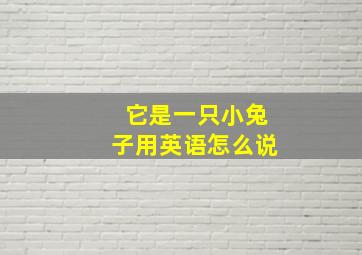 它是一只小兔子用英语怎么说